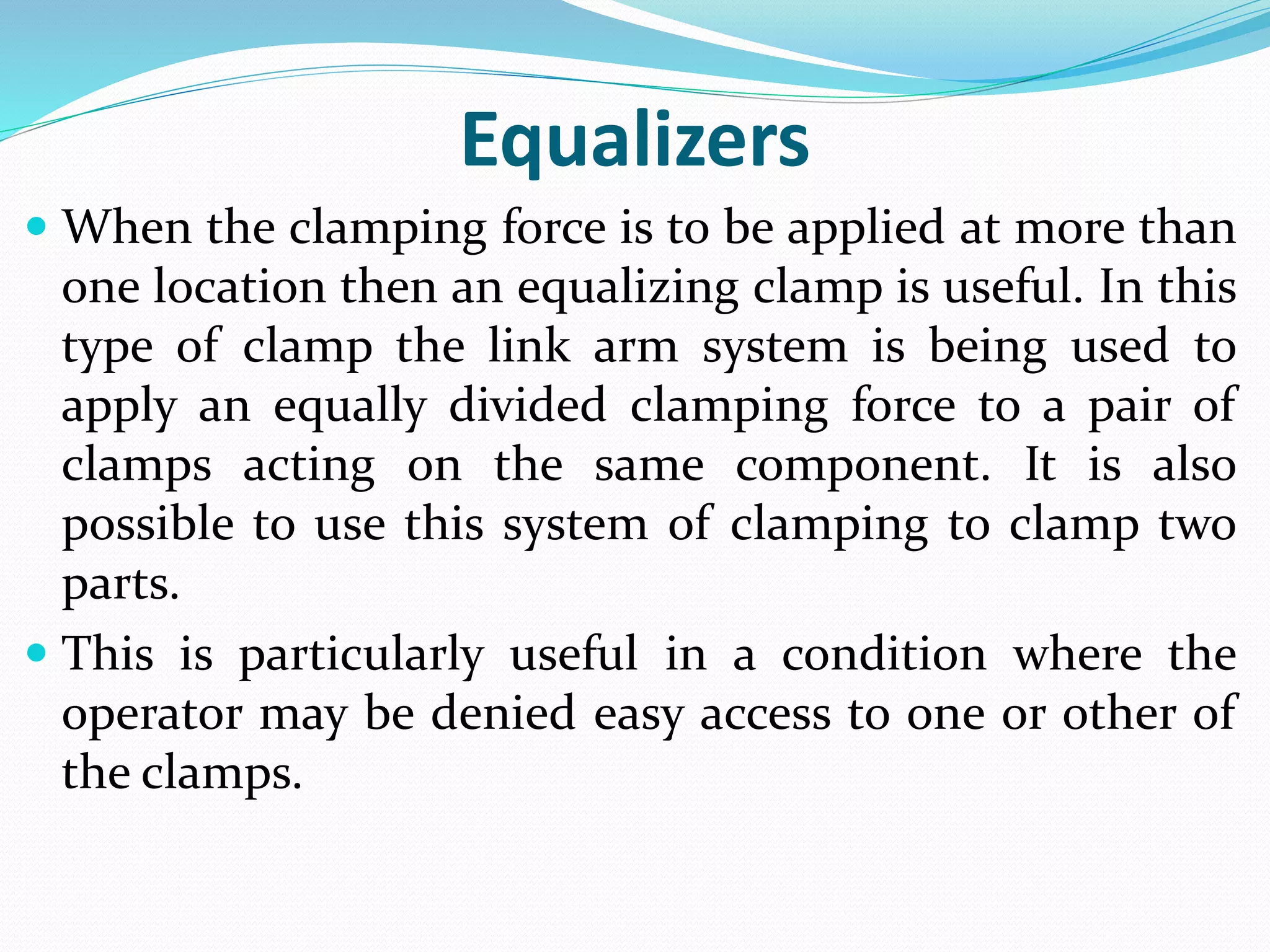 Equalizers

• When the clamping force is to be applied at more than one location then an equalizing clamp is useful. In this type of clamp the link arm system is being used to apply an equally divided clamping force to a pair of clamps acting on the same component. It is also possible to use this system of clamping to clamp two parts.

• This is particularly useful in a condition where the operator may be denied easy access to one or other of the clamps.